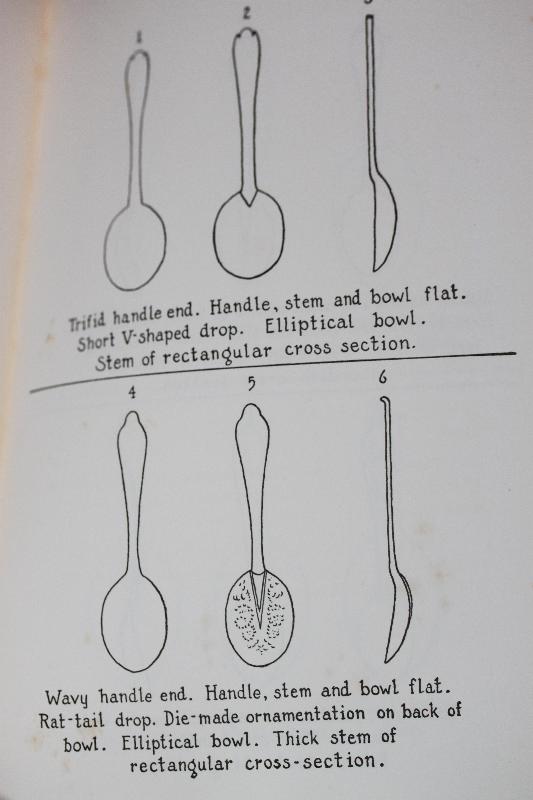 1 2

Trifid handle end. Handle, stem and bowl flat. Short V-shaped drop. Elliptical bowl. Stem of rectangular cross section.

4 5 6

Wavy handle end. Handle, stem and bowl flat. Rat-tail drop. Die-made ornamentation on back of bowl. Elliptical bowl. Thick stem of rectangular cross-section.